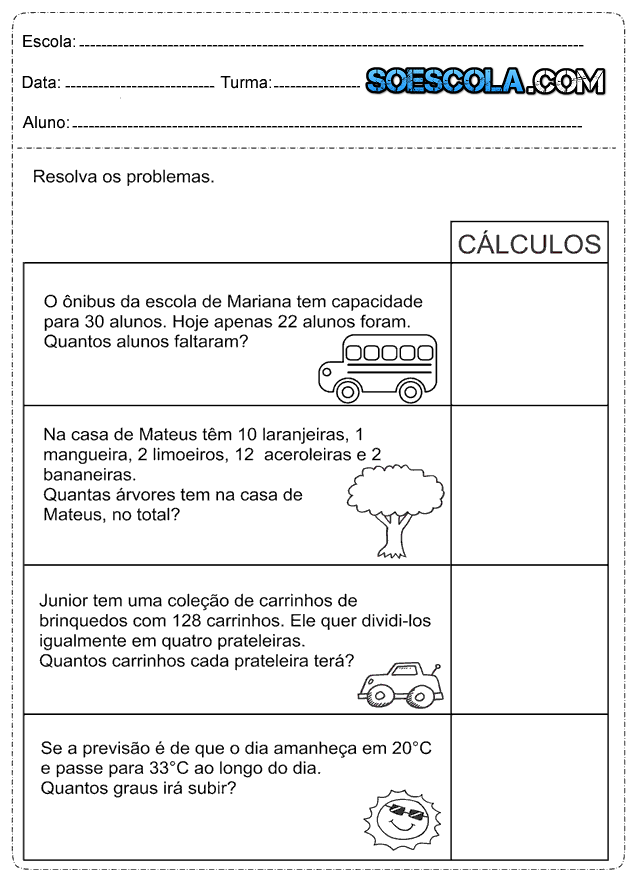 Escola: 

Data: Turma: SOESCOLA.COM

Aluno:

Resolva os problemas.

| | CÁLCULOS |
|---|---|
| O ônibus da escola de Mariana tem capacidade para 30 alunos. Hoje apenas 22 alunos foram. Quantos alunos faltaram? | |
| Na casa de Mateus têm 10 laranjeiras, 1 mangueira, 2 limoeiros, 12 aceroleiras e 2 bananeiras. Quantas árvores tem na casa de Mateus, no total? | |
| Junior tem uma coleção de carrinhos de brinquedos com 128 carrinhos. Ele quer dividi-los igualmente em quatro prateleiras. Quantos carrinhos cada prateleira terá? | |
| Se a previsão é de que o dia amanheça em 20°C e passe para 33°C ao longo do dia. Quantos graus irá subir? | |